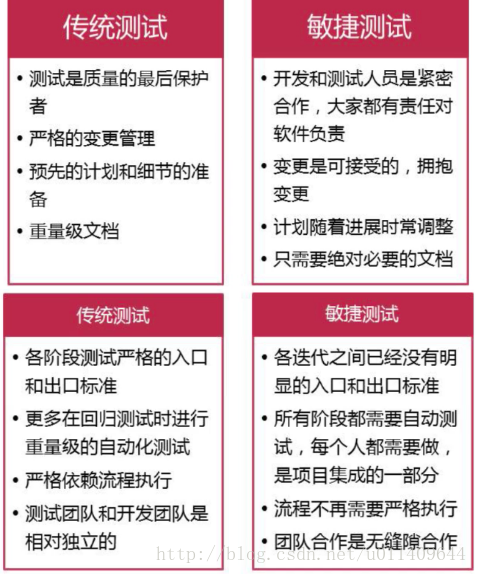 传统测试

• 测试是质量的最后保护者
• 严格的变更管理
• 预先的计划和细节的准备
• 重量级文档

敏捷测试

• 开发和测试人员是紧密合作，大家都有责任对软件负责
• 变更是可接受的，拥抱变更
• 计划随着进展时常调整
• 只需要绝对必要的文档

传统测试

• 各阶段测试严格的入口和出口标准
• 更多在回归测试时进行重量级的自动化测试
• 严格依赖流程执行
• 测试团队和开发团队是相对独立的

敏捷测试

• 各迭代之间已经没有明显的入口和出口标准
• 所有阶段都需要自动测试，每个人都需要做，是项目集成的一部分
• 流程不再需要严格执行
• 团队合作是无缝隙合作

http://blog.csdn.net/u011409644